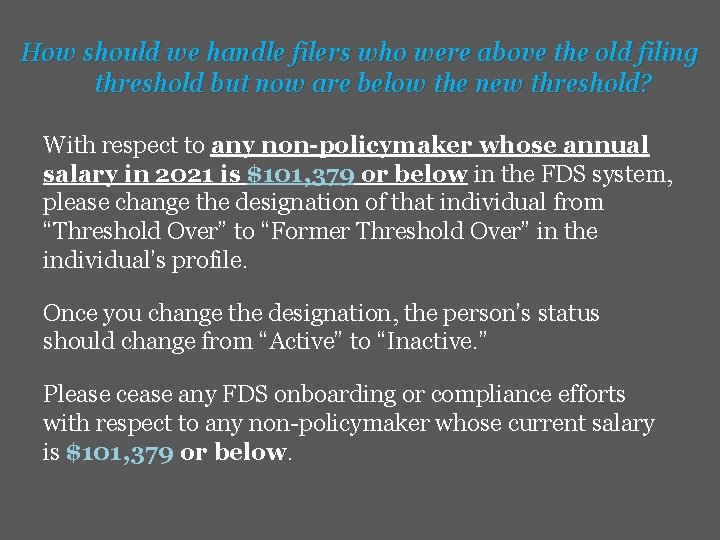 How should we handle filers who were above the old filing threshold but now are below the new threshold?

With respect to any non-policymaker whose annual salary in 2021 is $101,379 or below in the FDS system, please change the designation of that individual from "Threshold Over" to "Former Threshold Over" in the individual's profile.

Once you change the designation, the person's status should change from "Active" to "Inactive."

Please cease any FDS onboarding or compliance efforts with respect to any non-policymaker whose current salary is $101,379 or below.